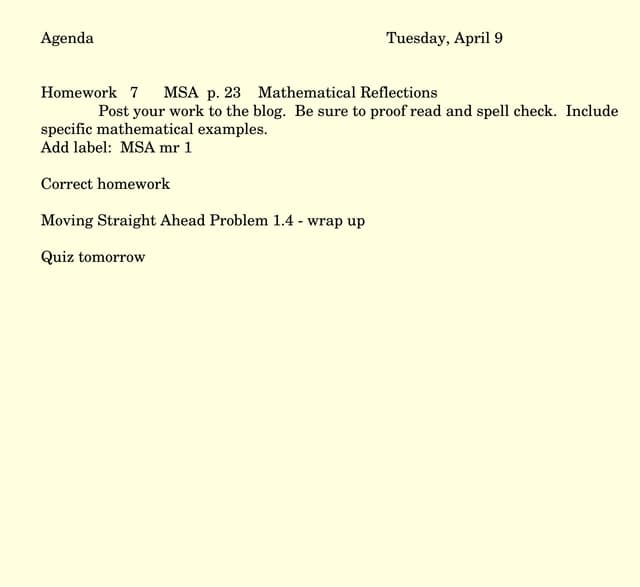 Agenda Tuesday, April 9

Homework 7 MSA p. 23 Mathematical Reflections
Post your work to the blog. Be sure to proof read and spell check. Include specific mathematical examples.
Add label: MSA mr 1

Correct homework

Moving Straight Ahead Problem 1.4 - wrap up

Quiz tomorrow